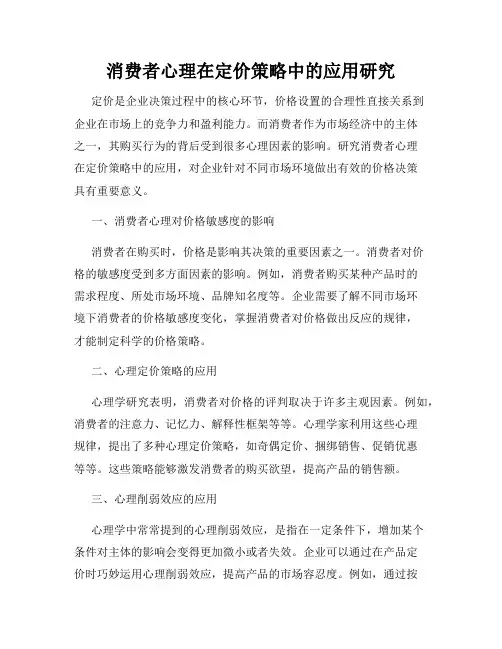 消费者心理在定价策略中的应用研究

定价是企业决策过程中的核心环节，价格设置的合理性直接关系到企业在市场上的竞争力和盈利能力。而消费者作为市场经济中的主体之一，其购买行为的背后受到很多心理因素的影响。研究消费者心理在定价策略中的应用，对企业针对不同市场环境做出有效的价格决策具有重要意义。

一、消费者心理对价格敏感度的影响

消费者在购买时，价格是影响其决策的重要因素之一。消费者对价格的敏感度受到多方面因素的影响。例如，消费者购买某种产品时的需求程度、所处市场环境、品牌知名度等。企业需要了解不同市场环境下消费者的价格敏感度变化，掌握消费者对价格做出反应的规律，才能制定科学的价格策略。

二、心理定价策略的应用

心理学研究表明，消费者对价格的评判取决于许多主观因素。例如，消费者的注意力、记忆力、解释性框架等等。心理学家利用这些心理规律，提出了多种心理定价策略，如奇偶定价、捆绑销售、促销优惠等等。这些策略能够激发消费者的购买欲望，提高产品的销售额。

三、心理削弱效应的应用

心理学中常常提到的心理削弱效应，是指在一定条件下，增加某个条件对主体的影响会变得更加微小或者失效。企业可以通过在产品定价时巧妙运用心理削弱效应，提高产品的市场容忍度。例如，通过按